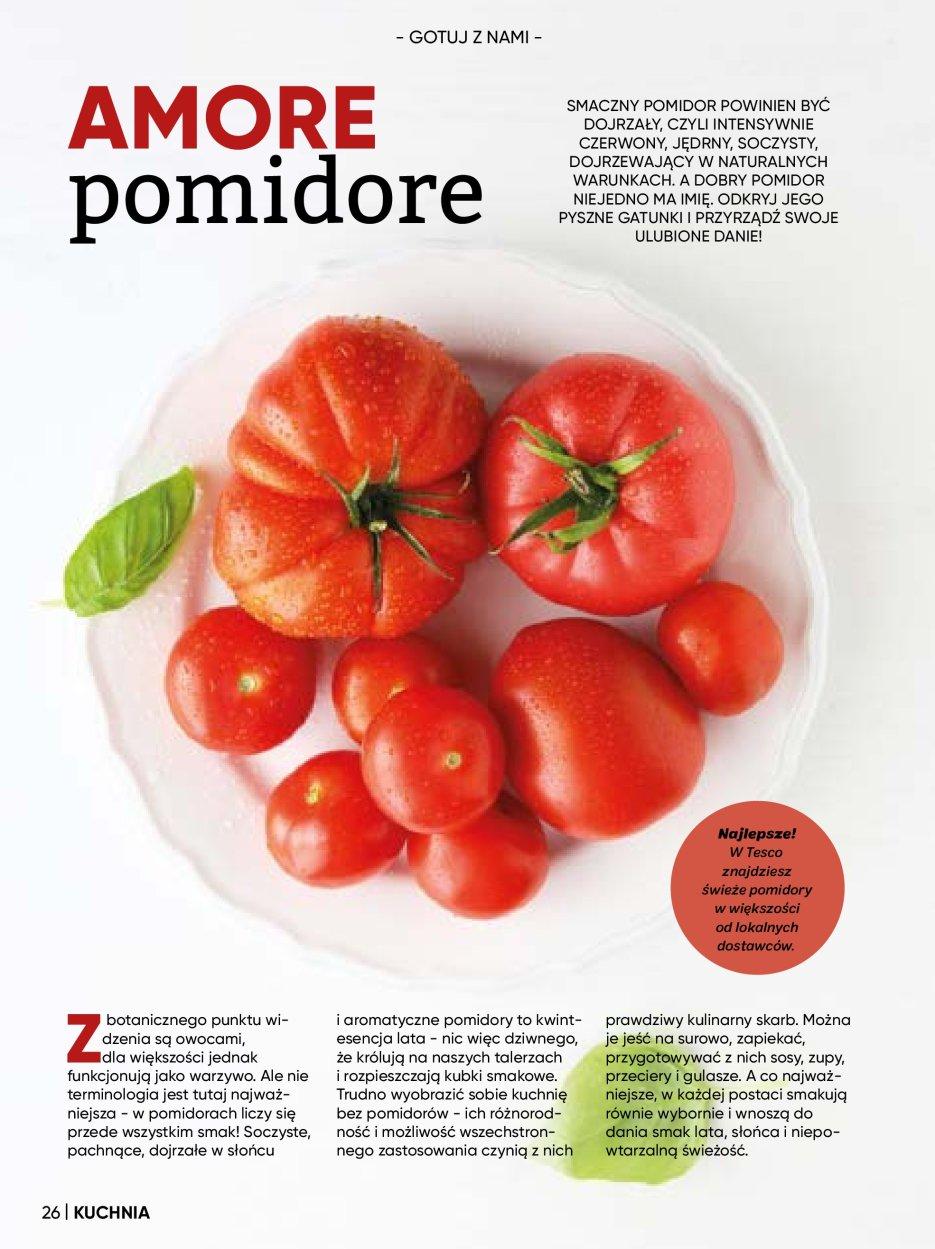 – GOTUJ Z NAMI –

AMORE pomidore

SMACZNY POMIDOR POWINIEN BYĆ DOJRZAŁY, CZYLI INTENSYWNIE CZERWONY, JĘDRNY, SOCZYSTY, DOJRZEWAJĄCY W NATURALNYCH WARUNKACH. A DOBRY POMIDOR NIEJEDNO MA IMIĘ. ODKRYJ JEGO PYSZNE GATUNKI I PRZYRZĄDŹ SWOJE ULUBIONE DANIE!

Najlepsze! W Tesco znajdziesz świeże pomidory w większości od lokalnych dostawców.

Z botanicznego punktu widzenia są owocami, dla większości jednak funkcjonują jako warzywo. Ale nie terminologia jest tutaj najważniejsza - w pomidorach liczy się przede wszystkim smak! Soczyste, pachnące, dojrzałe w słońcu

i aromatyczne pomidory to kwintesencja lata - nic więc dziwnego, że królują na naszych talerzach i rozpieszczają kubki smakowe. Trudno wyobrazić sobie kuchnię bez pomidorów - ich różnorodność i możliwość wszechstronnego zastosowania czynią z nich

prawdziwy kulinarny skarb. Można je jeść na surowo, zapiekać, przygotowywać z nich sosy, zupy, przeciery i gulasze. A co najważniejsze, w każdej postaci smakują równie wybornie i wnoszą do dania smak lata, słońca i niepowtarzalną świeżość.

26 | KUCHNIA